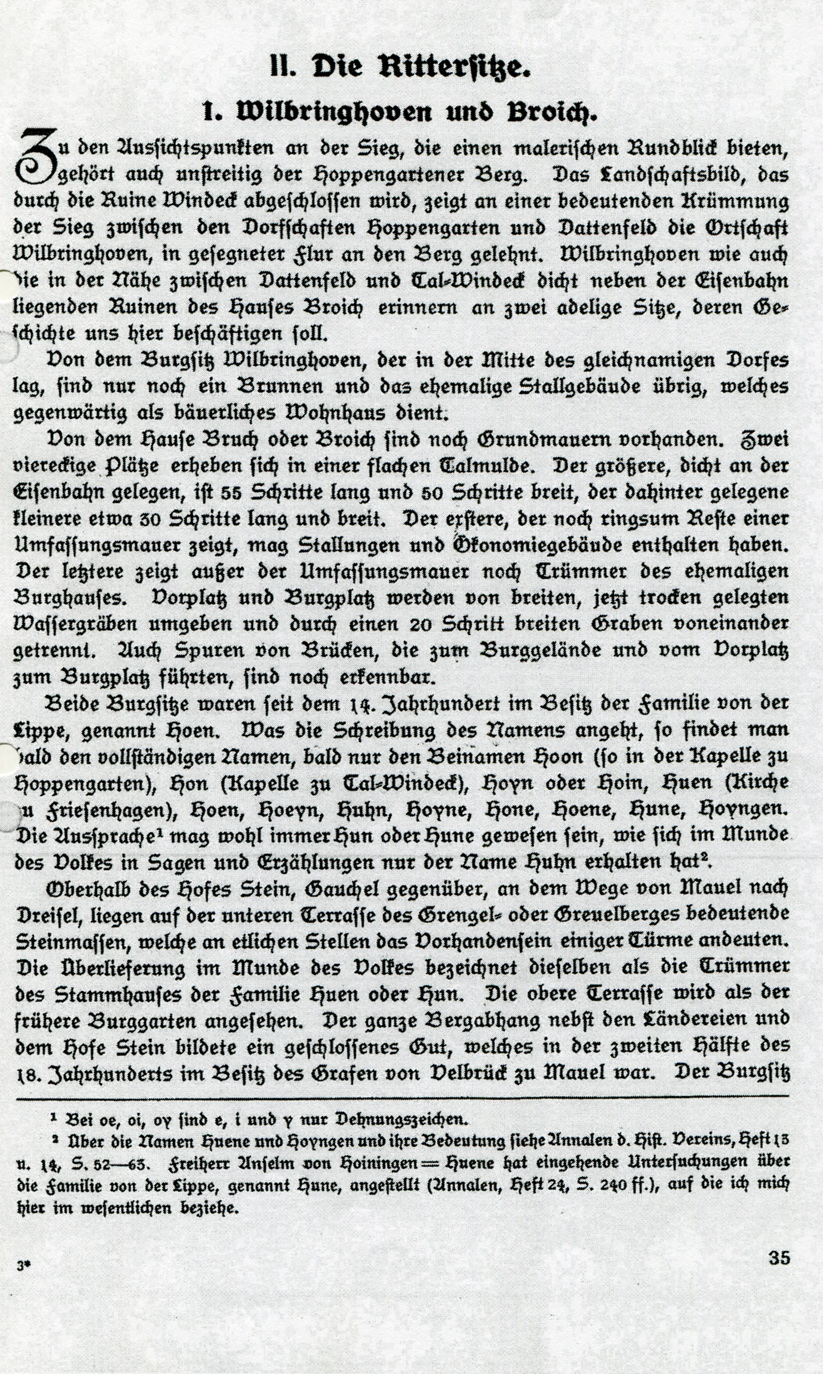 II. Die Rittersitze.

1. Wilbringhoven und Broich.

Zu den Aussichtspunkten an der Sieg, die einen malerischen Rundblick bieten, gehört auch unstreitig der Hoppengartener Berg. Das Landschaftsbild, das durch die Ruine Windeck abgeschlossen wird, zeigt an einer bedeutenden Krümmung der Sieg zwischen den Dorfschaften Hoppengarten und Dattenfeld die Ortschaft Wilbringhoven, in gesegneter Flur an den Berg gelehnt. Wilbringhoven wie auch die in der Nähe zwischen Dattenfeld und Tal-Windeck dicht neben der Eisenbahn liegenden Ruinen des Hauses Broich erinnern an zwei adelige Sitze, deren Geschichte uns hier beschäftigen soll.

Von dem Burgsitz Wilbringhoven, der in der Mitte des gleichnamigen Dorfes lag, sind nur noch ein Brunnen und das ehemalige Stallgebäude übrig, welches gegenwärtig als bäuerliches Wohnhaus dient.

Von dem Hause Bruch oder Broich sind noch Grundmauern vorhanden. Zwei viereckige Plätze erheben sich in einer flachen Talmulde. Der größere, dicht an der Eisenbahn gelegen, ist 55 Schritte lang und 50 Schritte breit, der dahinter gelegene kleinere etwa 30 Schritte lang und breit. Der erstere, der noch ringsum Reste einer Umfassungsmauer zeigt, mag Stallungen und Ökonomiegebäude enthalten haben. Der letztere zeigt außer der Umfassungsmauer noch Trümmer des ehemaligen Burghauses. Vorplatz und Burgplatz werden von breiten, jetzt trocken gelegten Wassergräben umgeben und durch einen 20 Schritt breiten Graben voneinander getrennt. Auch Spuren von Brücken, die zum Burggelände und vom Vorplatz zum Burgplatz führten, sind noch erkennbar.

Beide Burgsitze waren seit dem 14. Jahrhundert im Besitz der Familie von der Lippe, genannt Hoen. Was die Schreibung des Namens angeht, so findet man bald den vollständigen Namen, bald nur den Beinamen Hoon (so in der Kapelle zu Hoppengarten), Hon (Kapelle zu Tal-Windeck), Hoyn oder Hoin, Huen (Kirche zu Friesenhagen), Hoen, Hoeyn, Huhn, Hoyne, Hone, Hoene, Hune, Hoyngen. Die Aussprache¹ mag wohl immer Hun oder Hune gewesen sein, wie sich im Munde des Volkes in Sagen und Erzählungen nur der Name Huhn erhalten hat².

Oberhalb des Hofes Stein, Gauchel gegenüber, an dem Wege von Mauel nach Dreisel, liegen auf der unteren Terrasse des Grengel- oder Greuelberges bedeutende Steinmassen, welche an etlichen Stellen das Vorhandensein einiger Türme andeuten. Die Überlieferung im Munde des Volkes bezeichnet dieselben als die Trümmer des Stammhauses der Familie Huen oder Hun. Die obere Terrasse wird als der frühere Burggarten angesehen. Der ganze Bergabhang nebst den Ländereien und dem Hofe Stein bildete ein geschlossenes Gut, welches in der zweiten Hälfte des 18. Jahrhunderts im Besitz des Grafen von Velbrück zu Mauel war. Der Burgsitz

¹ Bei oe, oi, oy sind e, i und y nur Dehnungszeichen.
² Über die Namen Huene und Hoyngen und ihre Bedeutung siehe Annalen d. Hist. Vereins, Heft 13 u. 14, S. 52—63. Freiherr Anselm von Hoiningen = Huene hat eingehende Untersuchungen über die Familie von der Lippe, genannt Hune, angestellt (Annalen, Heft 24, S. 240 ff.), auf die ich mich hier im wesentlichen beziehe.

3*

35